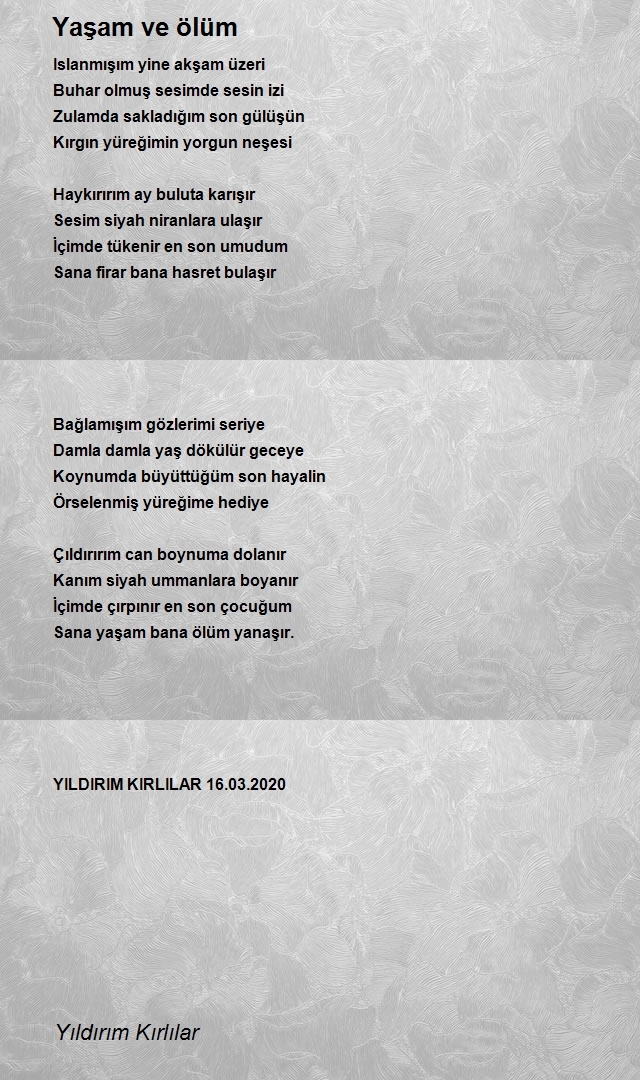 Yaşam ve ölüm

Islanmışım yine akşam üzeri
Buhar olmuş sesimde sesin izi
Zulamda sakladığım son gülüşün
Kırgın yüreğimin yorgun neşesi

Haykırırım ay buluta karışır
Sesim siyah niranlara ulaşır
İçimde tükenir en son umudum
Sana firar bana hasret bulaşır

Bağlamışım gözlerimi seriye
Damla damla yaş dökülür geceye
Koynumda büyüttüğüm son hayalin
Örselenmiş yüreğime hediye

Çıldırırım can boynuma dolanır
Kanım siyah ummanlara boyanır
İçimde çırpınır en son çocuğum
Sana yaşam bana ölüm yanaşır.

YILDIRIM KIRLILAR 16.03.2020

Yıldırım Kırlılar